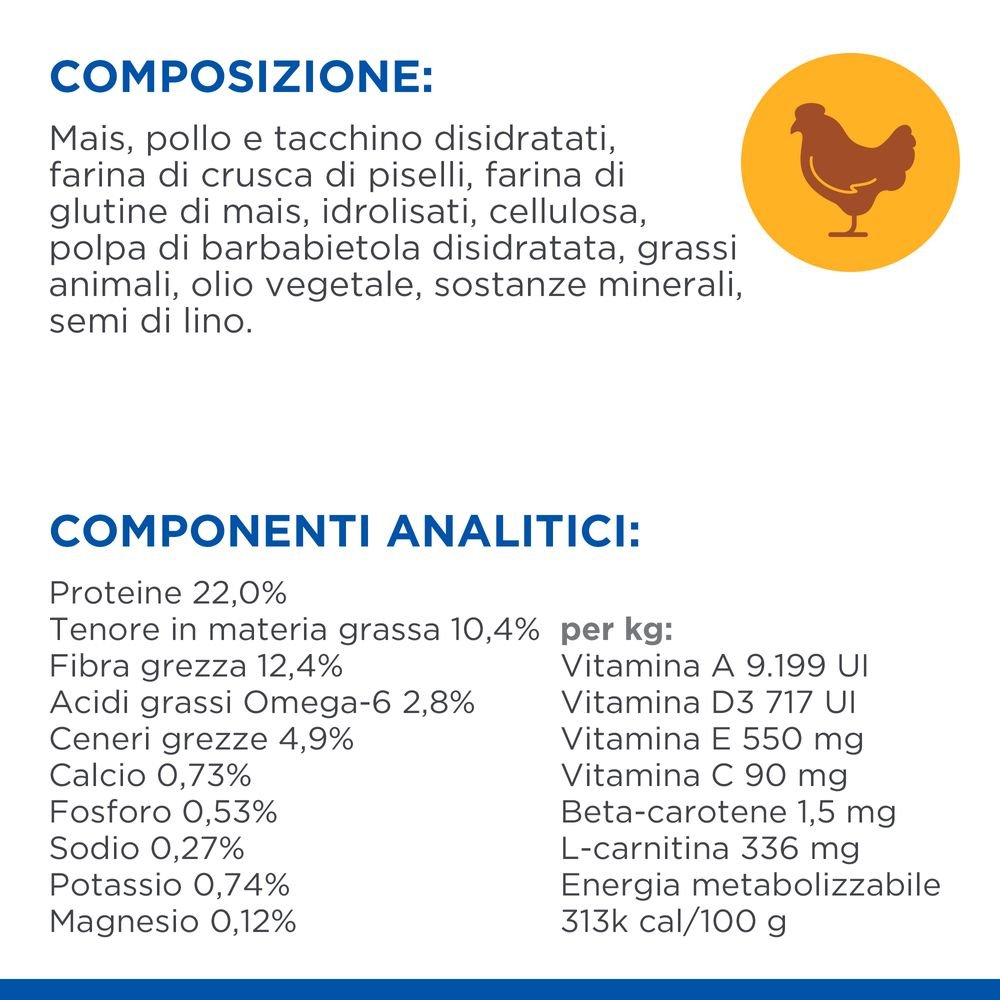 COMPOSIZIONE:

Mais, pollo e tacchino disidratati, farina di crusca di piselli, farina di glutine di mais, idrolisati, cellulosa, polpa di barbabietola disidratata, grassi animali, olio vegetale, sostanze minerali, semi di lino.

COMPONENTI ANALITICI:

Proteine 22,0%
Tenore in materia grassa 10,4%
Fibra grezza 12,4%
Acidi grassi Omega-6 2,8%
Ceneri grezze 4,9%
Calcio 0,73%
Fosforo 0,53%
Sodio 0,27%
Potassio 0,74%
Magnesio 0,12%

per kg:
Vitamina A 9.199 UI
Vitamina D3 717 UI
Vitamina E 550 mg
Vitamina C 90 mg
Beta-carotene 1,5 mg
L-carnitina 336 mg
Energia metabolizzabile 313k cal/100 g